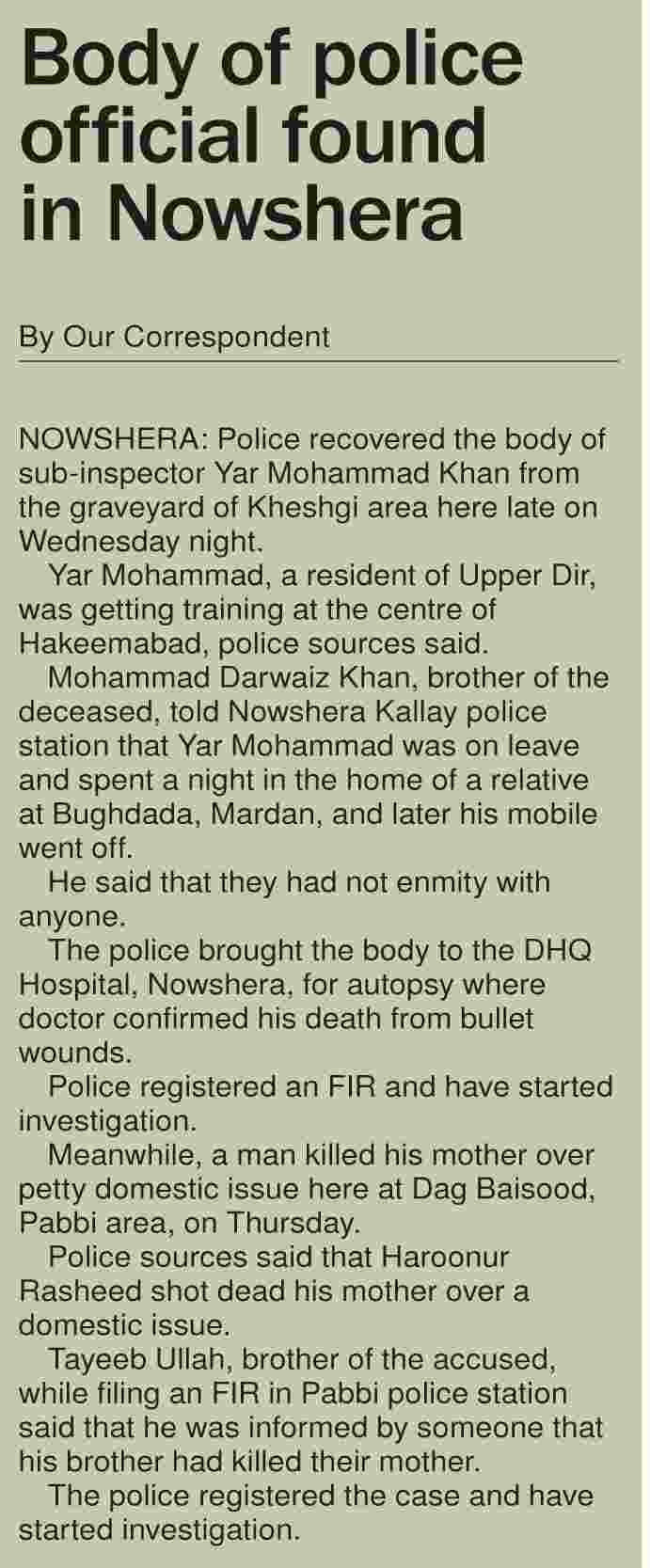 Body of police official found in Nowshera

By Our Correspondent

NOWSHERA: Police recovered the body of sub-inspector Yar Mohammad Khan from the graveyard of Kheshgi area here late on Wednesday night.

Yar Mohammad, a resident of Upper Dir, was getting training at the centre of Hakeemabad, police sources said.

Mohammad Darwaiz Khan, brother of the deceased, told Nowshera Kallay police station that Yar Mohammad was on leave and spent a night in the home of a relative at Bughdada, Mardan, and later his mobile went off.

He said that they had not enmity with anyone.

The police brought the body to the DHQ Hospital, Nowshera, for autopsy where doctor confirmed his death from bullet wounds.

Police registered an FIR and have started investigation.

Meanwhile, a man killed his mother over petty domestic issue here at Dag Baisood, Pabbi area, on Thursday.

Police sources said that Haroonur Rasheed shot dead his mother over a domestic issue.

Tayeeb Ullah, brother of the accused, while filing an FIR in Pabbi police station said that he was informed by someone that his brother had killed their mother.

The police registered the case and have started investigation.